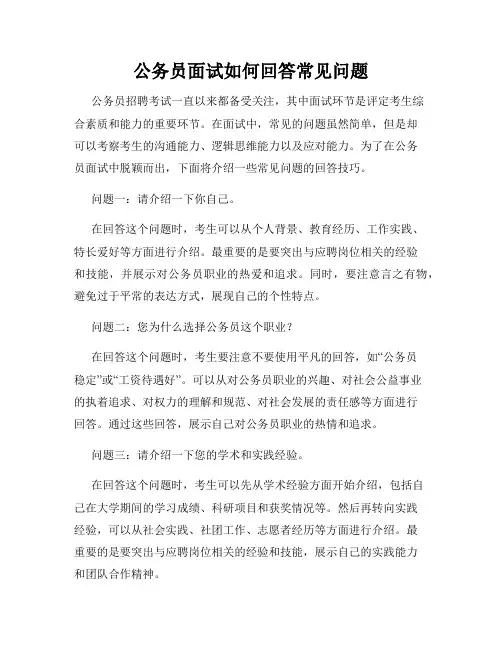 公务员面试如何回答常见问题

公务员招聘考试一直以来都备受关注，其中面试环节是评定考生综合素质和能力的重要环节。在面试中，常见的问题虽然简单，但是却可以考察考生的沟通能力、逻辑思维能力以及应对能力。为了在公务员面试中脱颖而出，下面将介绍一些常见问题的回答技巧。

问题一：请介绍一下你自己。

在回答这个问题时，考生可以从个人背景、教育经历、工作实践、特长爱好等方面进行介绍。最重要的是要突出与应聘岗位相关的经验和技能，并展示对公务员职业的热爱和追求。同时，要注意言之有物，避免过于平常的表达方式，展现自己的个性特点。

问题二：您为什么选择公务员这个职业？

在回答这个问题时，考生要注意不要使用平凡的回答，如“公务员稳定”或“工资待遇好”。可以从对公务员职业的兴趣、对社会公益事业的执着追求、对权力的理解和规范、对社会发展的责任感等方面进行回答。通过这些回答，展示自己对公务员职业的热情和追求。

问题三：请介绍一下您的学术和实践经验。

在回答这个问题时，考生可以先从学术经验方面开始介绍，包括自己在大学期间的学习成绩、科研项目和获奖情况等。然后再转向实践经验，可以从社会实践、社团工作、志愿者经历等方面进行介绍。最重要的是要突出与应聘岗位相关的经验和技能，展示自己的实践能力和团队合作精神。